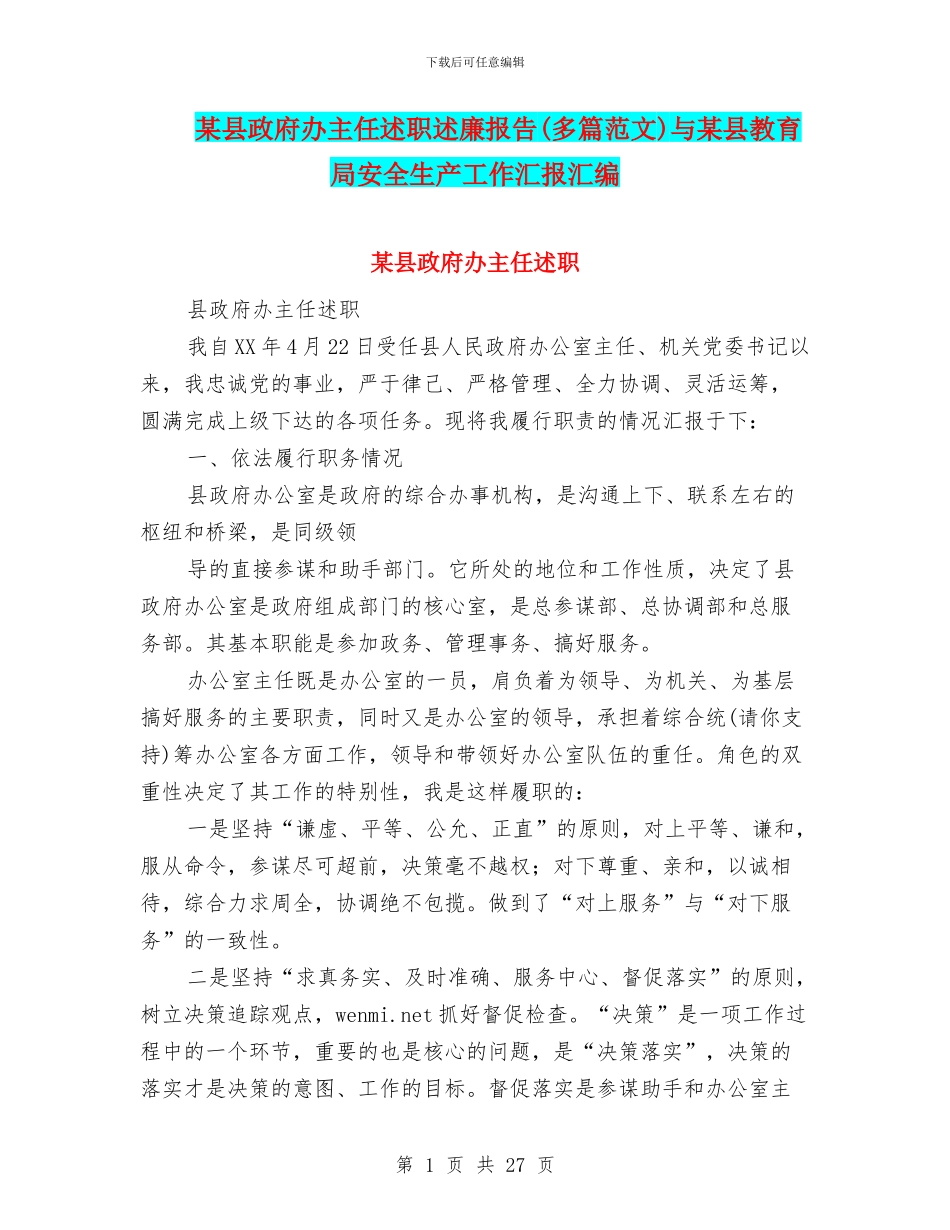 下载后可任意编辑

某县政府办主任述职述廉报告(多篇范文)与某县教育局安全生产工作汇报汇编

某县政府办主任述职

县政府办主任述职

我自XX年4月22日受任县人民政府办公室主任、机关党委书记以来，我忠诚党的事业，严于律己、严格管理、全力协调、灵活运筹，圆满完成上级下达的各项任务。现将我履行职责的情况汇报于下：

一、依法履行职务情况

县政府办公室是政府的综合办事机构，是沟通上下、联系左右的枢纽和桥梁，是同级领

导的直接参谋和助手部门。它所处的地位和工作性质，决定了县政府办公室是政府组成部门的核心室，是总参谋部、总协调部和总服务部。其基本职能是参加政务、管理事务、搞好服务。

办公室主任既是办公室的一员，肩负着为领导、为机关、为基层搞好服务的主要职责，同时又是办公室的领导，承担着综合统(请你支持)筹办公室各方面工作，领导和带领好办公室队伍的重任。角色的双重性决定了其工作的特别性，我是这样履职的：

一是坚持“谦虚、平等、公允、正直”的原则，对上平等、谦和，服从命令，参谋尽可超前，决策毫不越权；对下尊重、亲和，以诚相待，综合力求周全，协调绝不包揽。做到了“对上服务”与“对下服务”的一致性。

二是坚持“求真务实、及时准确、服务中心、督促落实”的原则，树立决策追踪观点，wenmi.net抓好督促检查。“决策”是一项工作过程中的一个环节，重要的也是核心的问题，是“决策落实”，决策的落实才是决策的意图、工作的目标。督促落实是参谋助手和办公室主

第 1 页 共 27 页